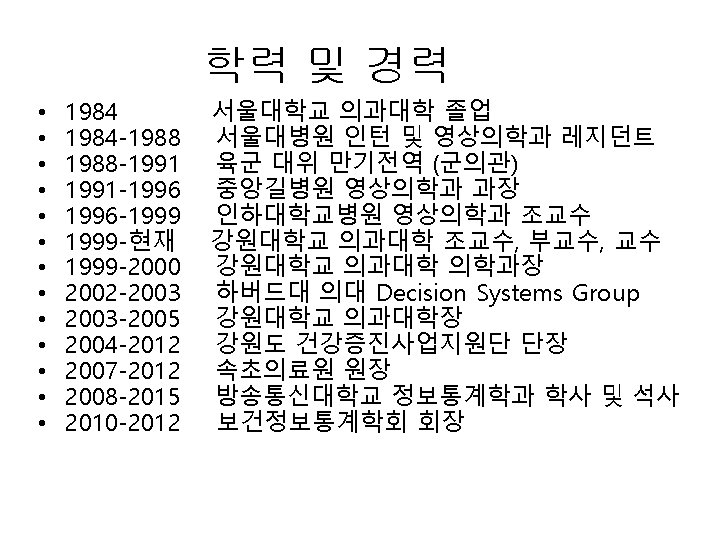 학력 및 경력

• 1984 서울대학교 의과대학 졸업
• 1984-1988 서울대병원 인턴 및 영상의학과 레지던트
• 1988-1991 육군 대위 만기전역 (군의관)
• 1991-1996 중앙길병원 영상의학과 과장
• 1996-1999 인하대학교병원 영상의학과 조교수
• 1999-현재 강원대학교 의과대학 조교수, 부교수, 교수
• 1999-2000 강원대학교 의과대학 의학과장
• 2002-2003 하버드대 의대 Decision Systems Group
• 2003-2005 강원대학교 의과대학장
• 2004-2012 강원도 건강증진사업지원단 단장
• 2007-2012 속초의료원 원장
• 2008-2015 방송통신대학교 정보통계학과 학사 및 석사
• 2010-2012 보건정보통계학회 회장